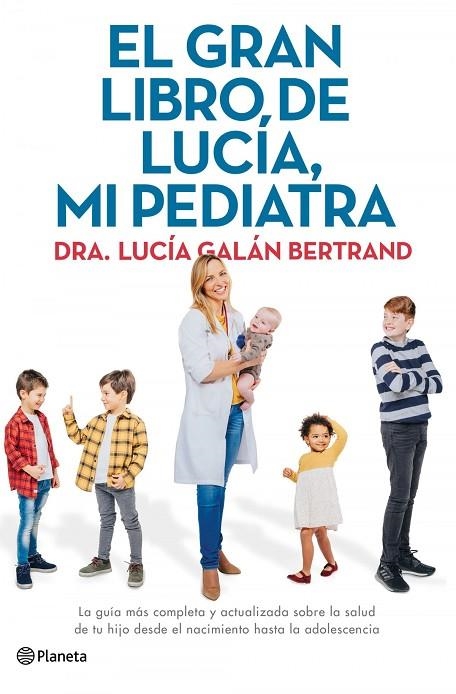 EL GRAN LIBRO DE LUCÍA, MI PEDIATRA

DRA. LUCÍA GALÁN BERTRAND

La guía más completa y actualizada sobre la salud de tu hijo desde el nacimiento hasta la adolescencia

Planeta